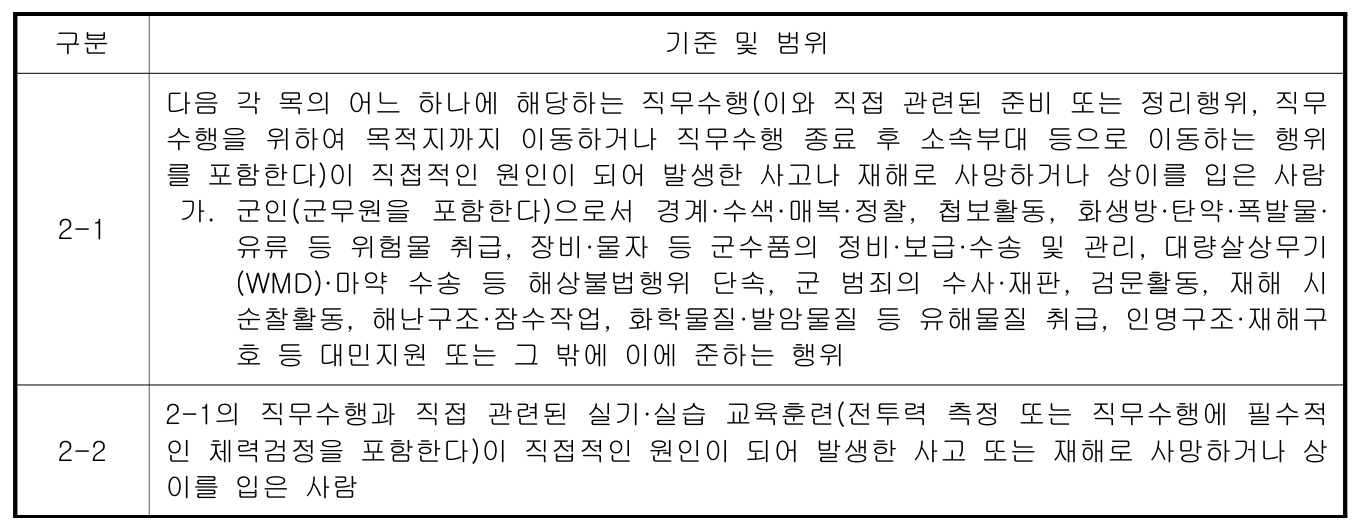 | 구분 | 기준 및 범위 |
|---|---|
| 2-1 | 다음 각 목의 어느 하나에 해당하는 직무수행(이와 직접 관련된 준비 또는 정리행위, 직무수행을 위하여 목적지까지 이동하거나 직무수행 종료 후 소속부대 등으로 이동하는 행위를 포함한다)이 직접적인 원인이 되어 발생한 사고나 재해로 사망하거나 상이를 입은 사람 가. 군인(군무원을 포함한다)으로서 경계·수색·매복·정찰, 첩보활동, 화생방·탄약·폭발물·유류 등 위험물 취급, 장비·물자 등 군수품의 정비·보급·수송 및 관리, 대량살상무기(WMD)·마약 수송 등 해상불법행위 단속, 군 범죄의 수사·재판, 검문활동, 재해 시 순찰활동, 해난구조·잠수작업, 화학물질·발암물질 등 유해물질 취급, 인명구조·재해구호 등 대민지원 또는 그 밖에 이에 준하는 행위 |
| 2-2 | 2-1의 직무수행과 직접 관련된 실기·실습 교육훈련(전투력 측정 또는 직무수행에 필수적인 체력검정을 포함한다)이 직접적인 원인이 되어 발생한 사고 또는 재해로 사망하거나 상이를 입은 사람 |